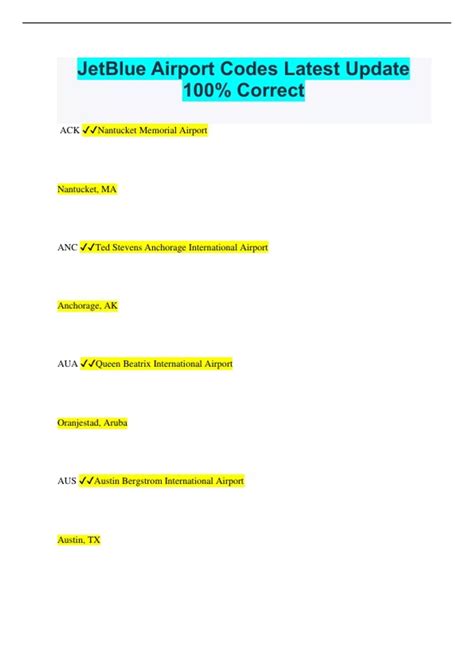 JetBlue Airport Codes Latest Update 100% Correct

ACK ✓✓Nantucket Memorial Airport

Nantucket, MA

ANC ✓✓Ted Stevens Anchorage International Airport

Anchorage, AK

AUA ✓✓Queen Beatrix International Airport

Oranjestad, Aruba

AUS ✓✓Austin Bergstrom International Airport

Austin, TX